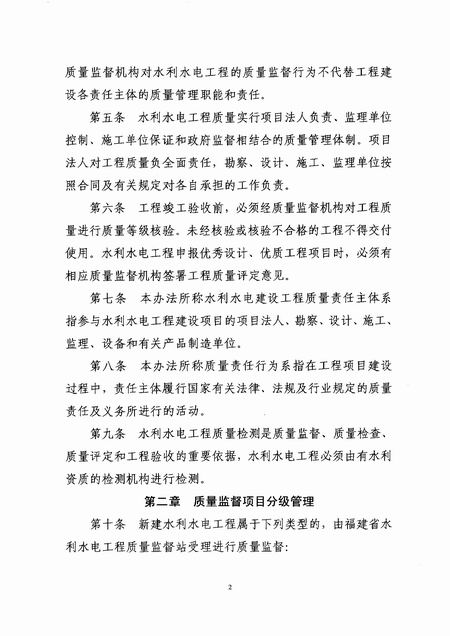 质量监督机构对水利水电工程的质量监督行为不代替工程建设各责任主体的质量管理职能和责任。

第五条　水利水电工程质量实行项目法人负责、监理单位控制、施工单位保证和政府监督相结合的质量管理体制。项目法人对工程质量负全面责任，勘察、设计、施工、监理单位按照合同及有关规定对各自承担的工作负责。

第六条　工程竣工验收前，必须经质量监督机构对工程质量进行质量等级核验。未经核验或核验不合格的工程不得交付使用。水利水电工程申报优秀设计、优质工程项目时，必须有相应质量监督机构签署工程质量评定意见。

第七条　本办法所称水利水电建设工程质量责任主体系指参与水利水电工程建设项目的项目法人、勘察、设计、施工、监理、设备和有关产品制造单位。

第八条　本办法所称质量责任行为系指在工程项目建设过程中，责任主体履行国家有关法律、法规及行业规定的质量责任及义务所进行的活动。

第九条　水利水电工程质量检测是质量监督、质量检查、质量评定和工程验收的重要依据，水利水电工程必须由有水利资质的检测机构进行检测。

第二章　质量监督项目分级管理

第十条　新建水利水电工程属于下列类型的，由福建省水利水电工程质量监督站受理进行质量监督：

2